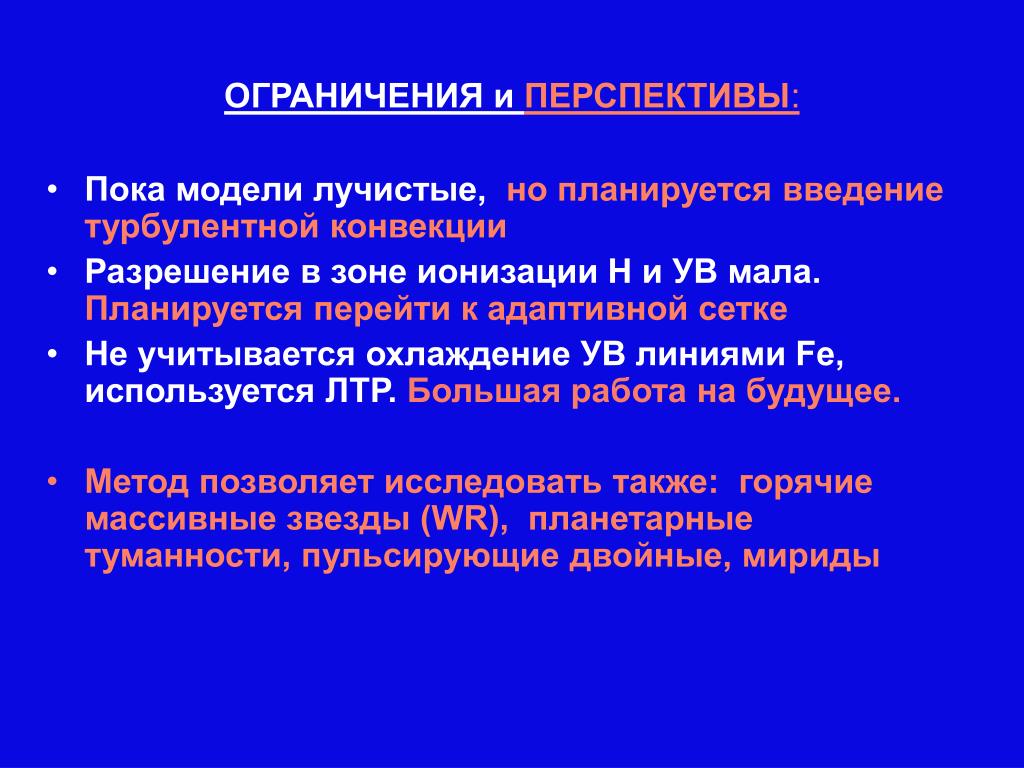 ОГРАНИЧЕНИЯ и ПЕРСПЕКТИВЫ:

• Пока модели лучистые, но планируется введение турбулентной конвекции
• Разрешение в зоне ионизации H и УВ мала. Планируется перейти к адаптивной сетке
• Не учитывается охлаждение УВ линиями Fe, используется ЛТР. Большая работа на будущее.

• Метод позволяет исследовать также: горячие массивные звезды (WR), планетарные туманности, пульсирующие двойные, мириды